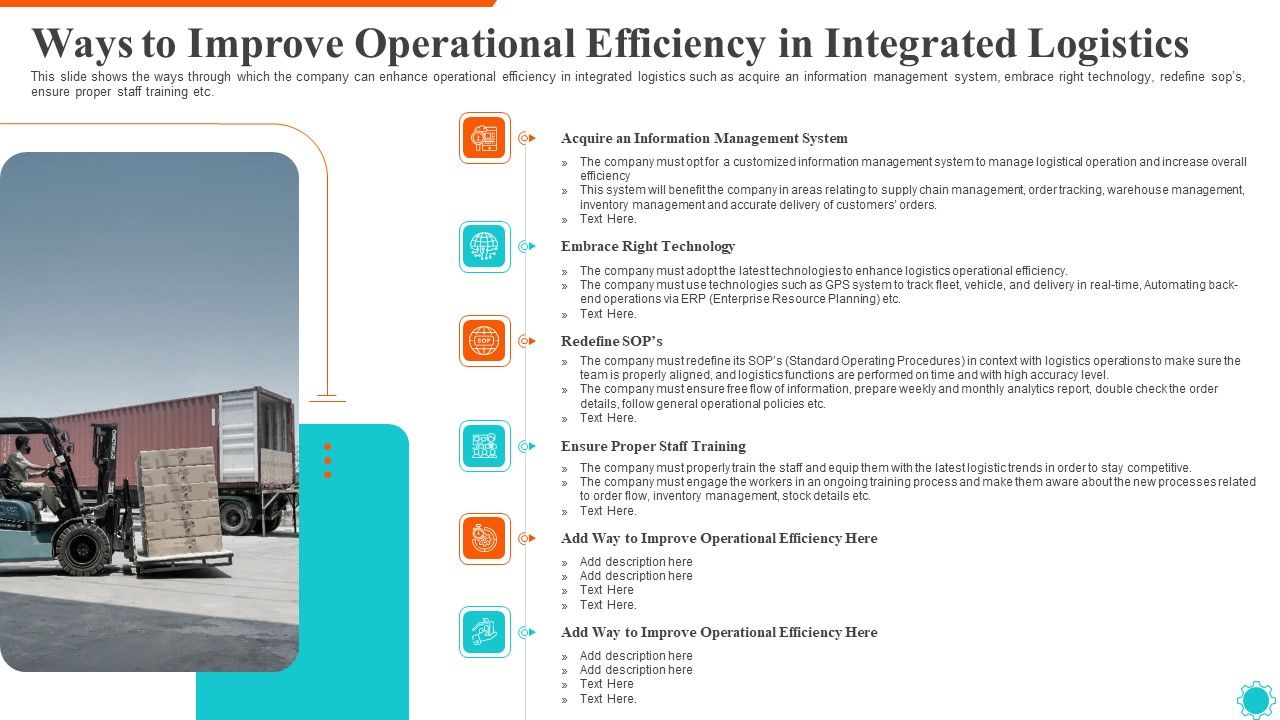 Ways to Improve Operational Efficiency in Integrated Logistics

This slide shows the ways through which the company can enhance operational efficiency in integrated logistics such as acquire an information management system, embrace right technology, redefine sop's, ensure proper staff training etc.

Acquire an Information Management System

» The company must opt for a customized information management system to manage logistical operation and increase overall efficiency
» This system will benefit the company in areas relating to supply chain management, order tracking, warehouse management, inventory management and accurate delivery of customers' orders.
» Text Here.

Embrace Right Technology

» The company must adopt the latest technologies to enhance logistics operational efficiency.
» The company must use technologies such as GPS system to track fleet, vehicle, and delivery in real-time, Automating back-end operations via ERP (Enterprise Resource Planning) etc.
» Text Here.

SOP

Redefine SOP's

» The company must redefine its SOP's (Standard Operating Procedures) in context with logistics operations to make sure the team is properly aligned, and logistics functions are performed on time and with high accuracy level.
» The company must ensure free flow of information, prepare weekly and monthly analytics report, double check the order details, follow general operational policies etc.
» Text Here.

Ensure Proper Staff Training

» The company must properly train the staff and equip them with the latest logistic trends in order to stay competitive.
» The company must engage the workers in an ongoing training process and make them aware about the new processes related to order flow, inventory management, stock details etc.
» Text Here.

Add Way to Improve Operational Efficiency Here

» Add description here
» Add description here
» Text Here
» Text Here.

Add Way to Improve Operational Efficiency Here

» Add description here
» Add description here
» Text Here
» Text Here.